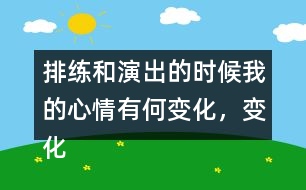 排练和演出的时候我的心情有何变化，变化